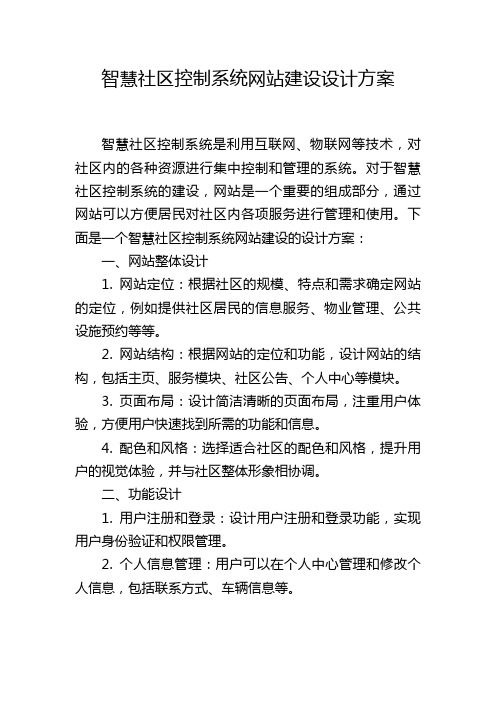 智慧社区控制系统网站建设设计方案

智慧社区控制系统是利用互联网、物联网等技术，对社区内的各种资源进行集中控制和管理的系统。对于智慧社区控制系统的建设，网站是一个重要的组成部分，通过网站可以方便居民对社区内各项服务进行管理和使用。下面是一个智慧社区控制系统网站建设的设计方案：

一、网站整体设计

1. 网站定位：根据社区的规模、特点和需求确定网站的定位，例如提供社区居民的信息服务、物业管理、公共设施预约等等。

2. 网站结构：根据网站的定位和功能，设计网站的结构，包括主页、服务模块、社区公告、个人中心等模块。

3. 页面布局：设计简洁清晰的页面布局，注重用户体验，方便用户快速找到所需的功能和信息。

4. 配色和风格：选择适合社区的配色和风格，提升用户的视觉体验，并与社区整体形象相协调。

二、功能设计

1. 用户注册和登录：设计用户注册和登录功能，实现用户身份验证和权限管理。

2. 个人信息管理：用户可以在个人中心管理和修改个人信息，包括联系方式、车辆信息等。